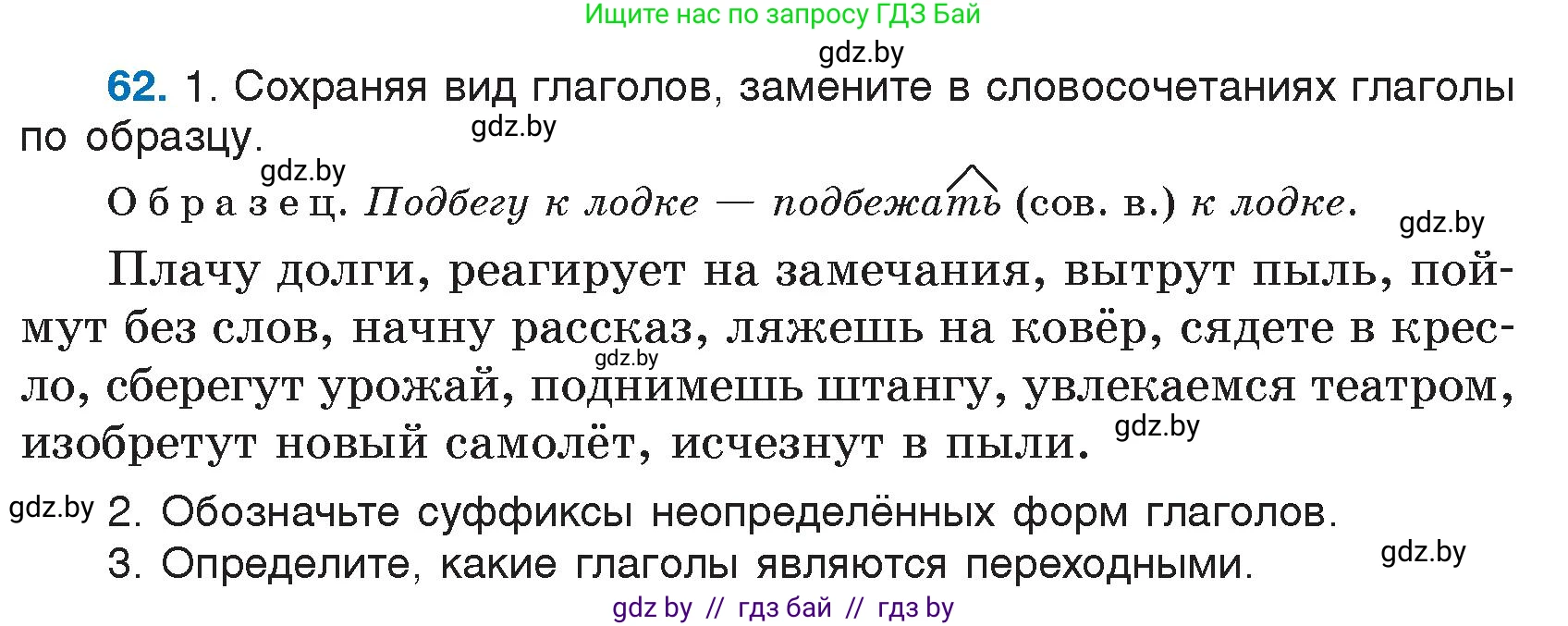 Ищите нас по запросу ГДЗ Бай

gdz.by

62. 1. Сохраняя вид глаголов, замените в словосочетаниях глаголы по образцу.

gdz.by

gdz.by

Образец. Подбегу к лодке — подбежать (сов. в.) к лодке.

gdz.by

Плачу долги, реагирует на замечания, вытрут пыль, поймут без слов, начну рассказ, ляжешь на ковёр, сядете в кресло, сберегут урожай, поднимешь штангу, увлекаемся театром, изобретут новый самолёт, исчезнут в пыли.

gdz.by

gdz.by

gdz.by 2. Обозначьте суффиксы неопределённых форм глаголов.

3. Определите, какие глаголы являются переходными.

gdz.by

gdz by // гдз бай // гдз by